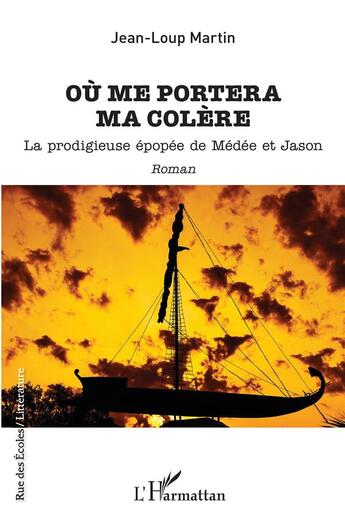 Jean-Loup Martin

OÙ ME PORTERA MA COLÈRE

La prodigieuse épopée de Médée et Jason

Roman

Rue des Écoles / Littérature

L'Harmattan